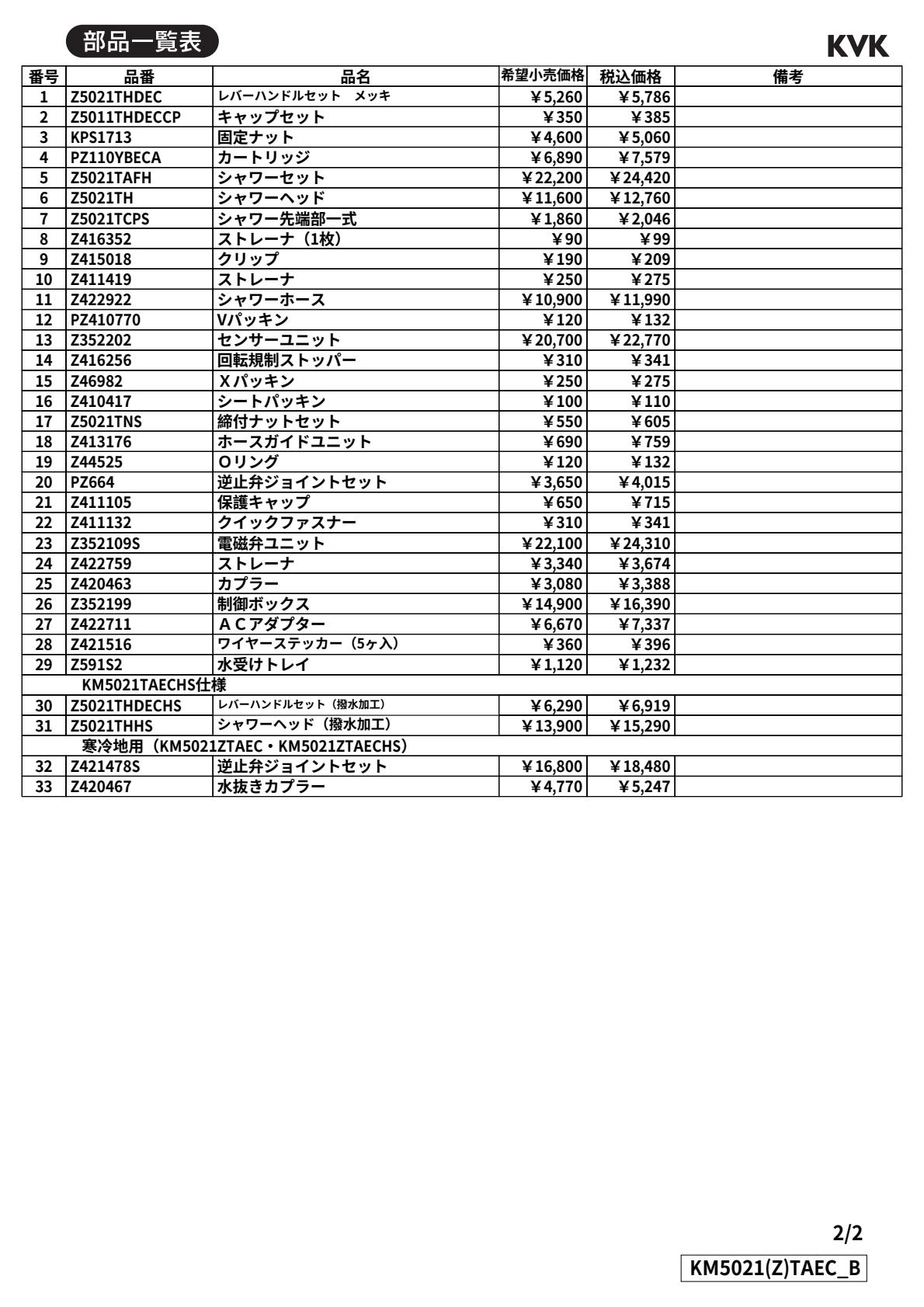 部品一覧表

KVK

| 番号 | 品番 | 品名 | 希望小売価格 | 税込価格 | 備考 |
|---|---|---|---|---|---|
| 1 | Z5021THDEC | レバーハンドルセット　メッキ | ¥5,260 | ¥5,786 | |
| 2 | Z5011THDECCP | キャップセット | ¥350 | ¥385 | |
| 3 | KPS1713 | 固定ナット | ¥4,600 | ¥5,060 | |
| 4 | PZ110YBECA | カートリッジ | ¥6,890 | ¥7,579 | |
| 5 | Z5021TAFH | シャワーセット | ¥22,200 | ¥24,420 | |
| 6 | Z5021TH | シャワーヘッド | ¥11,600 | ¥12,760 | |
| 7 | Z5021TCPS | シャワー先端部一式 | ¥1,860 | ¥2,046 | |
| 8 | Z416352 | ストレーナ（1枚） | ¥90 | ¥99 | |
| 9 | Z415018 | クリップ | ¥190 | ¥209 | |
| 10 | Z411419 | ストレーナ | ¥250 | ¥275 | |
| 11 | Z422922 | シャワーホース | ¥10,900 | ¥11,990 | |
| 12 | PZ410770 | Vパッキン | ¥120 | ¥132 | |
| 13 | Z352202 | センサーユニット | ¥20,700 | ¥22,770 | |
| 14 | Z416256 | 回転規制ストッパー | ¥310 | ¥341 | |
| 15 | Z46982 | Xパッキン | ¥250 | ¥275 | |
| 16 | Z410417 | シートパッキン | ¥100 | ¥110 | |
| 17 | Z5021TNS | 締付ナットセット | ¥550 | ¥605 | |
| 18 | Z413176 | ホースガイドユニット | ¥690 | ¥759 | |
| 19 | Z44525 | Oリング | ¥120 | ¥132 | |
| 20 | PZ664 | 逆止弁ジョイントセット | ¥3,650 | ¥4,015 | |
| 21 | Z411105 | 保護キャップ | ¥650 | ¥715 | |
| 22 | Z411132 | クイックファスナー | ¥310 | ¥341 | |
| 23 | Z352109S | 電磁弁ユニット | ¥22,100 | ¥24,310 | |
| 24 | Z422759 | ストレーナ | ¥3,340 | ¥3,674 | |
| 25 | Z420463 | カプラー | ¥3,080 | ¥3,388 | |
| 26 | Z352199 | 制御ボックス | ¥14,900 | ¥16,390 | |
| 27 | Z422711 | ACアダプター | ¥6,670 | ¥7,337 | |
| 28 | Z421516 | ワイヤーステッカー（5ヶ入） | ¥360 | ¥396 | |
| 29 | Z591S2 | 水受けトレイ | ¥1,120 | ¥1,232 | |
| | KM5021TAECHS仕様 | | | | |
| 30 | Z5021THDECHS | レバーハンドルセット（撥水加工） | ¥6,290 | ¥6,919 | |
| 31 | Z5021THHS | シャワーヘッド（撥水加工） | ¥13,900 | ¥15,290 | |
| | 寒冷地用（KM5021ZTAEC・KM5021ZTAECHS） | | | | |
| 32 | Z421478S | 逆止弁ジョイントセット | ¥16,800 | ¥18,480 | |
| 33 | Z420467 | 水抜きカプラー | ¥4,770 | ¥5,247 | |

2/2

KM5021(Z)TAEC_B